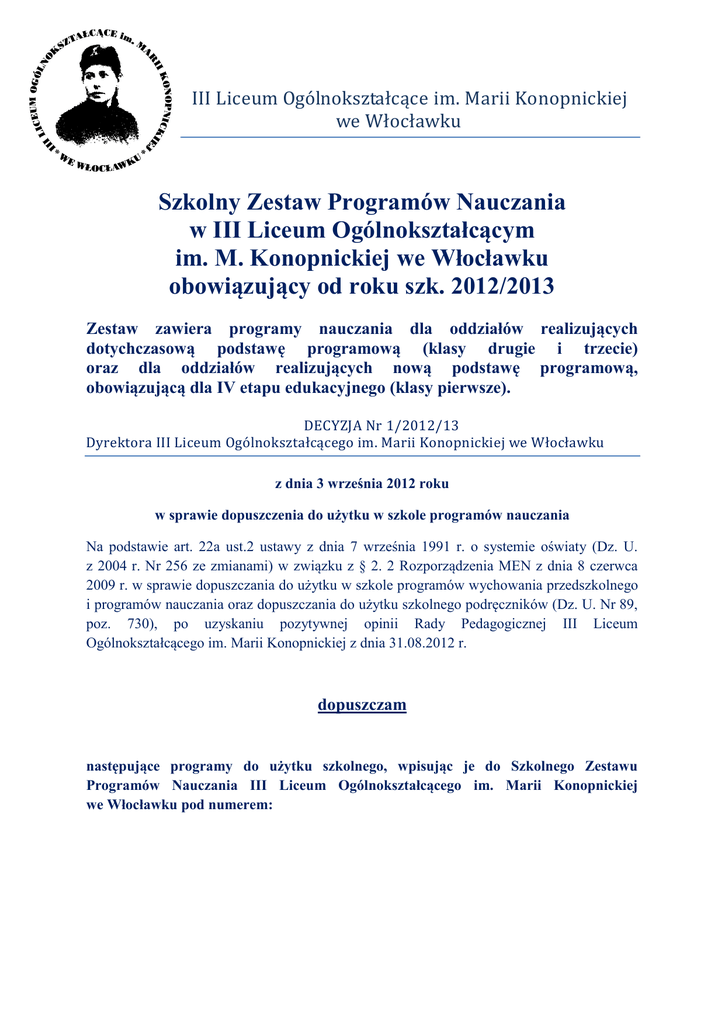 III LICEUM OGÓLNOKSZTAŁCĄCE im. MARII KONOPNICKIEJ * WE WŁOCŁAWKU *

III Liceum Ogólnokształcące im. Marii Konopnickiej we Włocławku

Szkolny Zestaw Programów Nauczania w III Liceum Ogólnokształcącym im. M. Konopnickiej we Włocławku obowiązujący od roku szk. 2012/2013

Zestaw zawiera programy nauczania dla oddziałów realizujących dotychczasową podstawę programową (klasy drugie i trzecie) oraz dla oddziałów realizujących nową podstawę programową, obowiązującą dla IV etapu edukacyjnego (klasy pierwsze).

DECYZJA Nr 1/2012/13
Dyrektora III Liceum Ogólnokształcącego im. Marii Konopnickiej we Włocławku

z dnia 3 września 2012 roku

w sprawie dopuszczenia do użytku w szkole programów nauczania

Na podstawie art. 22a ust.2 ustawy z dnia 7 września 1991 r. o systemie oświaty (Dz. U. z 2004 r. Nr 256 ze zmianami) w związku z § 2. 2 Rozporządzenia MEN z dnia 8 czerwca 2009 r. w sprawie dopuszczania do użytku w szkole programów wychowania przedszkolnego i programów nauczania oraz dopuszczania do użytku szkolnego podręczników (Dz. U. Nr 89, poz. 730), po uzyskaniu pozytywnej opinii Rady Pedagogicznej III Liceum Ogólnokształcącego im. Marii Konopnickiej z dnia 31.08.2012 r.

dopuszczam

następujące programy do użytku szkolnego, wpisując je do Szkolnego Zestawu Programów Nauczania III Liceum Ogólnokształcącego im. Marii Konopnickiej we Włocławku pod numerem: